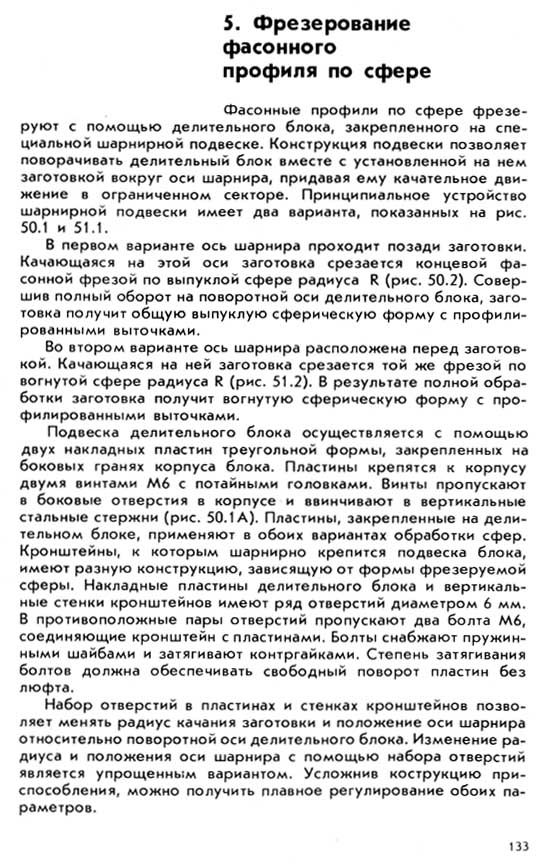 5. Фрезерование фасонного профиля по сфере

Фасонные профили по сфере фрезеруют с помощью делительного блока, закрепленного на специальной шарнирной подвеске. Конструкция подвески позволяет поворачивать делительный блок вместе с установленной на нем заготовкой вокруг оси шарнира, придавая ему качательное движение в ограниченном секторе. Принципиальное устройство шарнирной подвески имеет два варианта, показанных на рис. 50.1 и 51.1.

В первом варианте ось шарнира проходит позади заготовки. Качающаяся на этой оси заготовка срезается концевой фасонной фрезой по выпуклой сфере радиуса R (рис. 50.2). Совершив полный оборот на поворотной оси делительного блока, заготовка получит общую выпуклую сферическую форму с профилированными выточками.

Во втором варианте ось шарнира расположена перед заготовкой. Качающаяся на ней заготовка срезается той же фрезой по вогнутой сфере радиуса R (рис. 51.2). В результате полной обработки заготовка получит вогнутую сферическую форму с профилированными выточками.

Подвеска делительного блока осуществляется с помощью двух накладных пластин треугольной формы, закрепленных на боковых гранях корпуса блока. Пластины крепятся к корпусу двумя винтами М6 с потайными головками. Винты пропускают в боковые отверстия в корпусе и ввинчивают в вертикальные стальные стержни (рис. 50.1А). Пластины, закрепленные на делительном блоке, применяют в обоих вариантах обработки сфер. Кронштейны, к которым шарнирно крепится подвеска блока, имеют разную конструкцию, зависящую от формы фрезеруемой сферы. Накладные пластины делительного блока и вертикальные стенки кронштейнов имеют ряд отверстий диаметром 6 мм. В противоположные пары отверстий пропускают два болта М6, соединяющие кронштейн с пластинами. Болты снабжают пружинными шайбами и затягивают контргайками. Степень затягивания болтов должна обеспечивать свободный поворот пластин без люфта.

Набор отверстий в пластинах и стенках кронштейнов позволяет менять радиус качания заготовки и положение оси шарнира относительно поворотной оси делительного блока. Изменение радиуса и положения оси шарнира с помощью набора отверстий является упрощенным вариантом. Усложнив кострукцию приспособления, можно получить плавное регулирование обоих параметров.

133